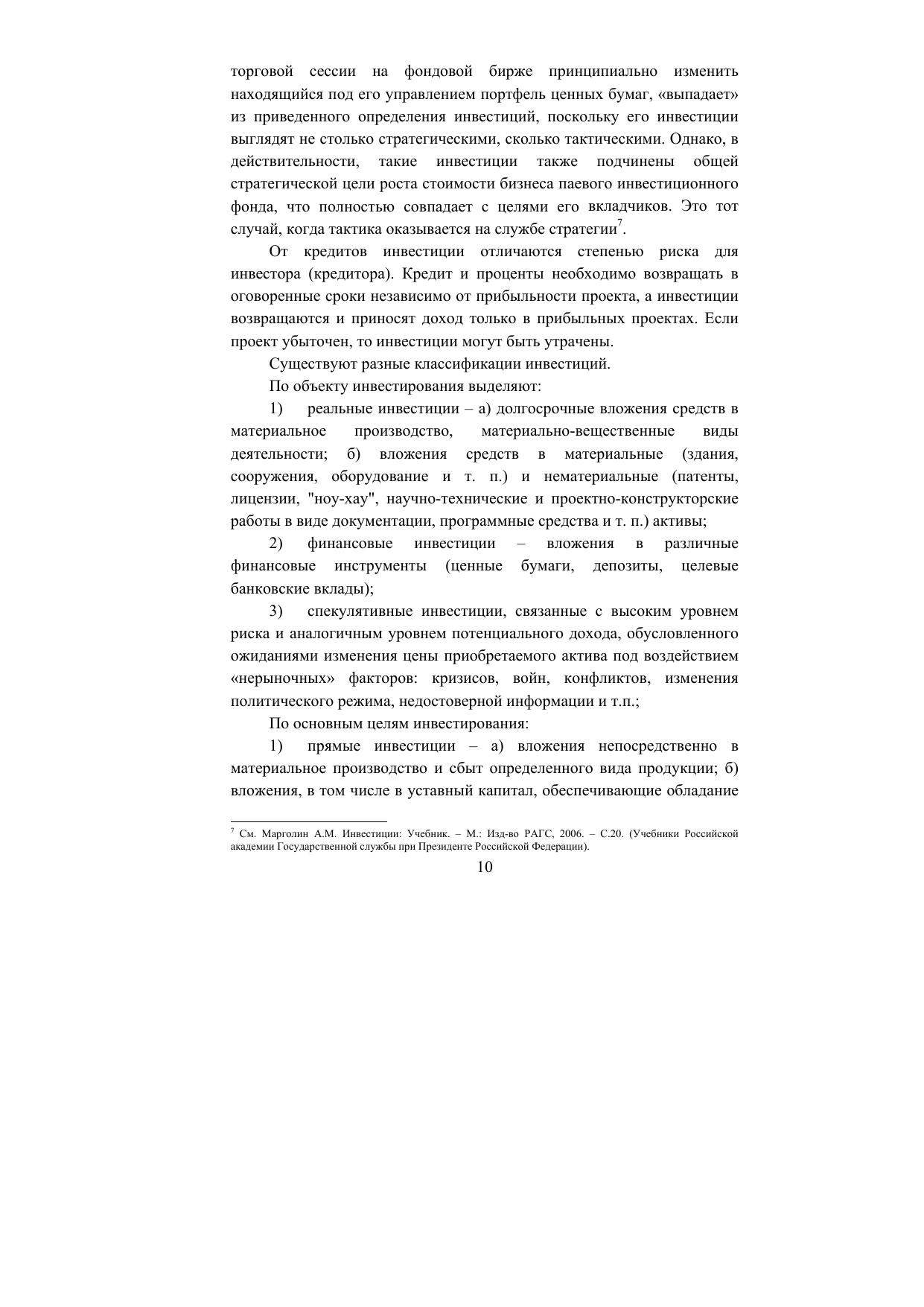 торговой сессии на фондовой бирже принципиально изменить находящийся под его управлением портфель ценных бумаг, «выпадает» из приведенного определения инвестиций, поскольку его инвестиции выглядят не столько стратегическими, сколько тактическими. Однако, в действительности, такие инвестиции также подчинены общей стратегической цели роста стоимости бизнеса паевого инвестиционного фонда, что полностью совпадает с целями его вкладчиков. Это тот случай, когда тактика оказывается на службе стратегии$^7$.

От кредитов инвестиции отличаются степенью риска для инвестора (кредитора). Кредит и проценты необходимо возвращать в оговоренные сроки независимо от прибыльности проекта, а инвестиции возвращаются и приносят доход только в прибыльных проектах. Если проект убыточен, то инвестиции могут быть утрачены.

Существуют разные классификации инвестиций.

По объекту инвестирования выделяют:

1) реальные инвестиции – а) долгосрочные вложения средств в материальное производство, материально-вещественные виды деятельности; б) вложения средств в материальные (здания, сооружения, оборудование и т. п.) и нематериальные (патенты, лицензии, "ноу-хау", научно-технические и проектно-конструкторские работы в виде документации, программные средства и т. п.) активы;

2) финансовые инвестиции – вложения в различные финансовые инструменты (ценные бумаги, депозиты, целевые банковские вклады);

3) спекулятивные инвестиции, связанные с высоким уровнем риска и аналогичным уровнем потенциального дохода, обусловленного ожиданиями изменения цены приобретаемого актива под воздействием «нерыночных» факторов: кризисов, войн, конфликтов, изменения политического режима, недостоверной информации и т.п.;

По основным целям инвестирования:

1) прямые инвестиции – а) вложения непосредственно в материальное производство и сбыт определенного вида продукции; б) вложения, в том числе в уставный капитал, обеспечивающие обладание

$^7$ См. Марголин А.М. Инвестиции: Учебник. – М.: Изд-во РАГС, 2006. – С.20. (Учебники Российской академии Государственной службы при Президенте Российской Федерации).

10